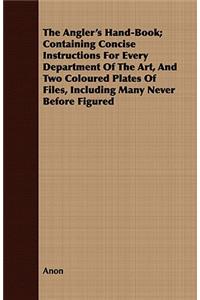 The Angler's Hand-Book; Containing Concise Instructions For Every Department Of The Art, And Two Coloured Plates Of Files, Including Many Never Before Figured

Anon